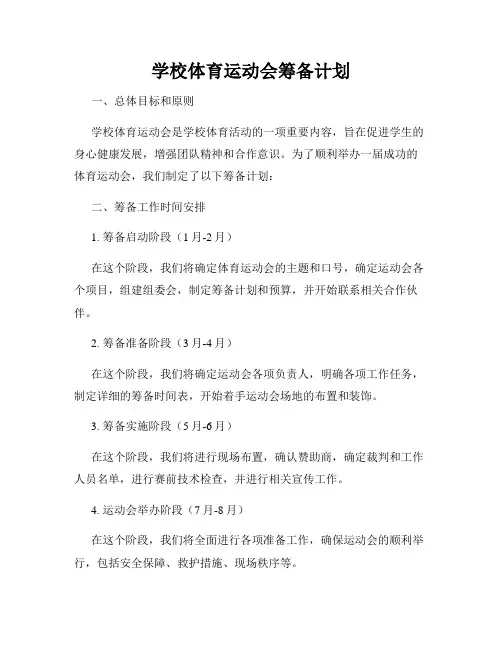 学校体育运动会筹备计划

一、总体目标和原则

学校体育运动会是学校体育活动的一项重要内容，旨在促进学生的身心健康发展，增强团队精神和合作意识。为了顺利举办一届成功的体育运动会，我们制定了以下筹备计划：

二、筹备工作时间安排

1. 筹备启动阶段（1月-2月）

在这个阶段，我们将确定体育运动会的主题和口号，确定运动会各个项目，组建组委会，制定筹备计划和预算，并开始联系相关合作伙伴。

2. 筹备准备阶段（3月-4月）

在这个阶段，我们将确定运动会各项负责人，明确各项工作任务，制定详细的筹备时间表，开始着手运动会场地的布置和装饰。

3. 筹备实施阶段（5月-6月）

在这个阶段，我们将进行现场布置，确认赞助商，确定裁判和工作人员名单，进行赛前技术检查，并进行相关宣传工作。

4. 运动会举办阶段（7月-8月）

在这个阶段，我们将全面进行各项准备工作，确保运动会的顺利举行，包括安全保障、救护措施、现场秩序等。